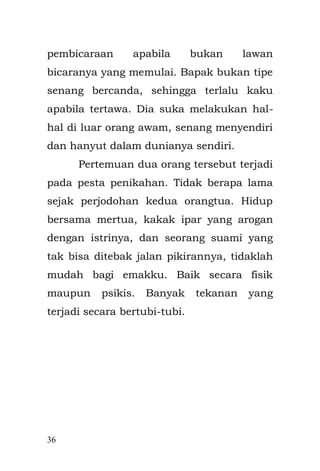 pembicaraan apabila bukan lawan bicaranya yang memulai. Bapak bukan tipe senang bercanda, sehingga terlalu kaku apabila tertawa. Dia suka melakukan hal-hal di luar orang awam, senang menyendiri dan hanyut dalam dunianya sendiri.

Pertemuan dua orang tersebut terjadi pada pesta penikahan. Tidak berapa lama sejak perjodohan kedua orangtua. Hidup bersama mertua, kakak ipar yang arogan dengan istrinya, dan seorang suami yang tak bisa ditebak jalan pikirannya, tidaklah mudah bagi emakku. Baik secara fisik maupun psikis. Banyak tekanan yang terjadi secara bertubi-tubi.

36